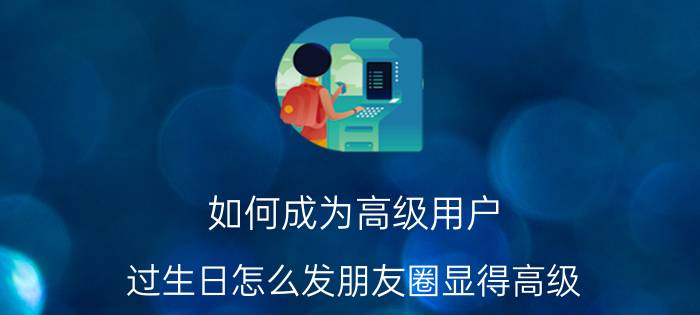 如何成为高级用户

过生日怎么发朋友圈显得高级